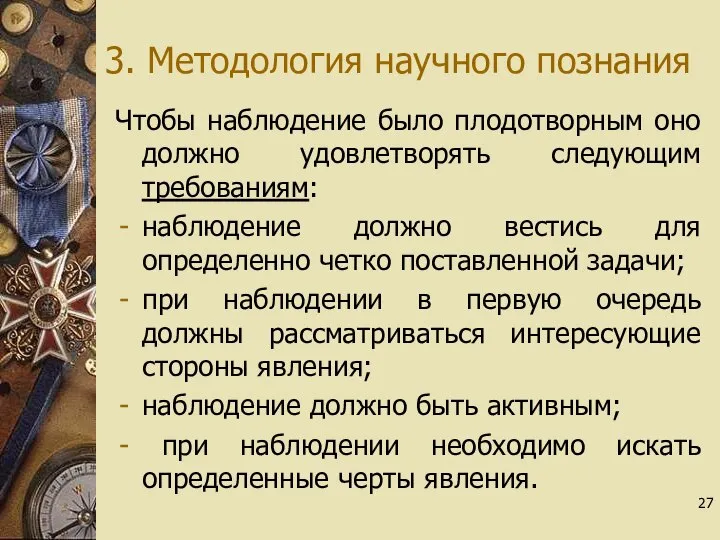 3. Методология научного познания

Чтобы наблюдение было плодотворным оно должно удовлетворять следующим требованиям:

- наблюдение должно вестись для определенно четко поставленной задачи;
- при наблюдении в первую очередь должны рассматриваться интересующие стороны явления;
- наблюдение должно быть активным;
- при наблюдении необходимо искать определенные черты явления.

27